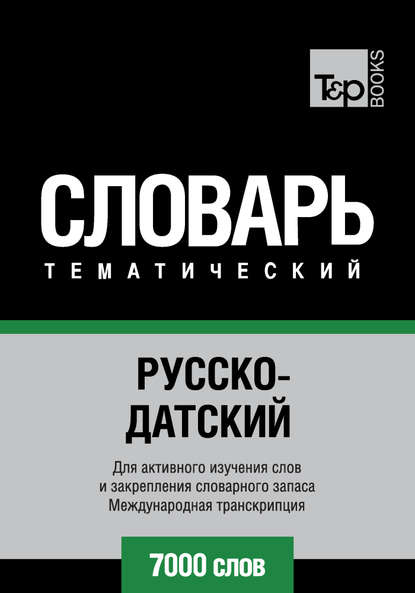 T&P BOOKS

СЛОВАРЬ
ТЕМАТИЧЕСКИЙ

РУССКО-ДАТСКИЙ

Для активного изучения слов и закрепления словарного запаса
Международная транскрипция

7000 слов